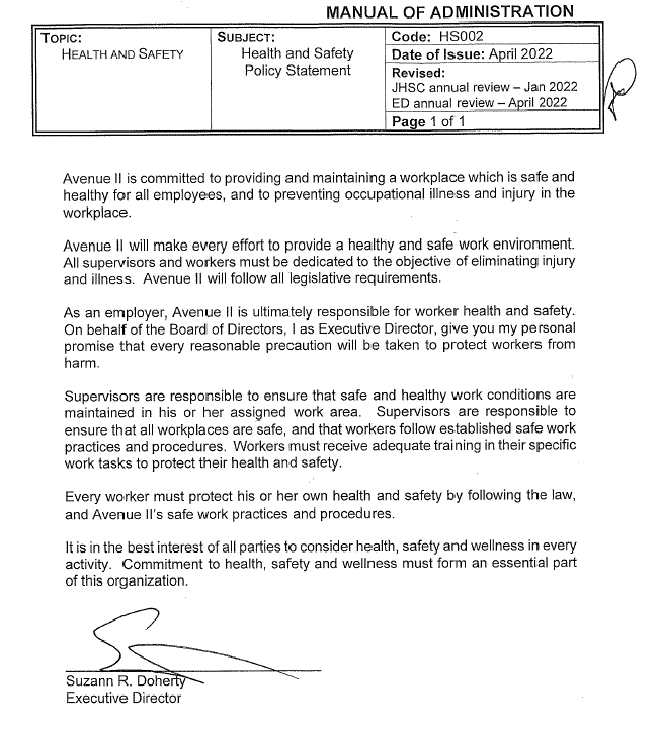 MANUAL OF ADMINISTRATION

| TOPIC: HEALTH AND SAFETY | SUBJECT: Health and Safety Policy Statement | Code: HS002 |
|---|---|---|
| | | Date of Issue: April 2022 |
| | | Revised: JHSC annual review – Jan 2022 ED annual review – April 2022 |
| | | Page 1 of 1 |

Avenue II is committed to providing and maintaining a workplace which is safe and healthy for all employees, and to preventing occupational illness and injury in the workplace.

Avenue II will make every effort to provide a healthy and safe work environment. All supervisors and workers must be dedicated to the objective of eliminating injury and illness. Avenue II will follow all legislative requirements.

As an employer, Avenue II is ultimately responsible for worker health and safety. On behalf of the Board of Directors, I as Executive Director, give you my personal promise that every reasonable precaution will be taken to protect workers from harm.

Supervisors are responsible to ensure that safe and healthy work conditions are maintained in his or her assigned work area. Supervisors are responsible to ensure that all workplaces are safe, and that workers follow established safe work practices and procedures. Workers must receive adequate training in their specific work tasks to protect their health and safety.

Every worker must protect his or her own health and safety by following the law, and Avenue II's safe work practices and procedures.

It is in the best interest of all parties to consider health, safety and wellness in every activity. Commitment to health, safety and wellness must form an essential part of this organization.

Suzann R. Doherty
Executive Director